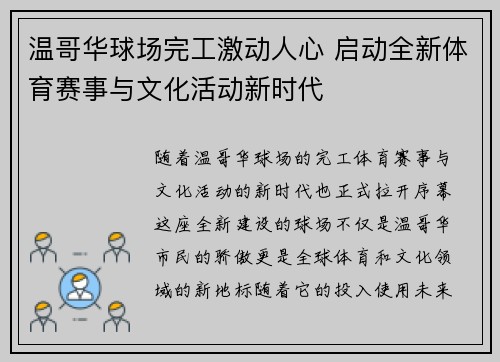 温哥华球场完工激动人心 启动全新体育赛事与文化活动新时代

随着温哥华球场的完工体育赛事与文化活动的新时代也正式拉开序幕这座全新建设的球场不仅是温哥华市民的骄傲更是全球体育和文化领域的新地标随着它的投入使用未来